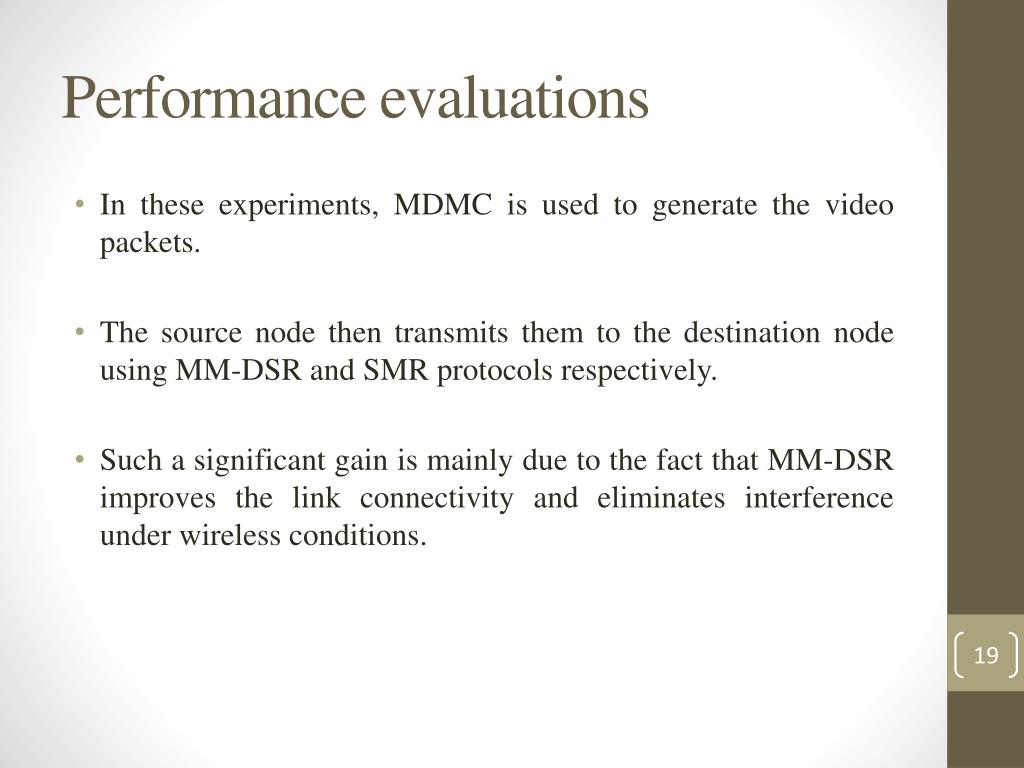 Performance evaluations

• In these experiments, MDMC is used to generate the video packets.

• The source node then transmits them to the destination node using MM-DSR and SMR protocols respectively.

• Such a significant gain is mainly due to the fact that MM-DSR improves the link connectivity and eliminates interference under wireless conditions.

19